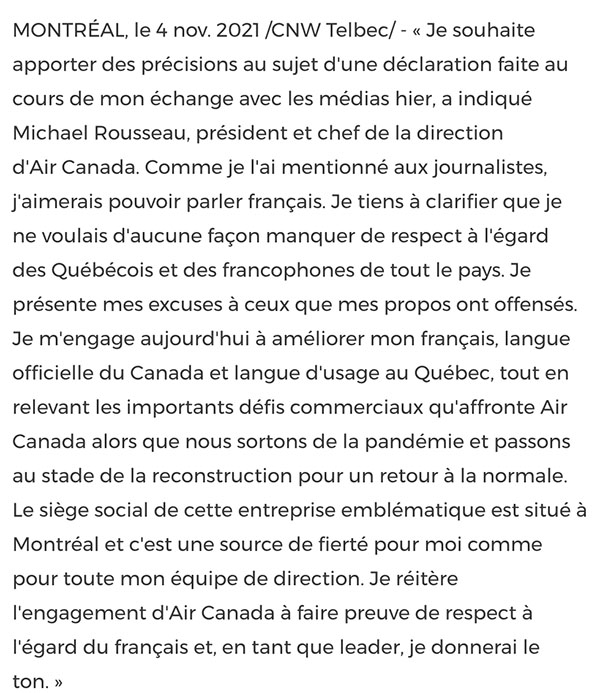 MONTRÉAL, le 4 nov. 2021 /CNW Telbec/ - « Je souhaite apporter des précisions au sujet d'une déclaration faite au cours de mon échange avec les médias hier, a indiqué Michael Rousseau, président et chef de la direction d'Air Canada. Comme je l'ai mentionné aux journalistes, j'aimerais pouvoir parler français. Je tiens à clarifier que je ne voulais d'aucune façon manquer de respect à l'égard des Québécois et des francophones de tout le pays. Je présente mes excuses à ceux que mes propos ont offensés. Je m'engage aujourd'hui à améliorer mon français, langue officielle du Canada et langue d'usage au Québec, tout en relevant les importants défis commerciaux qu'affronte Air Canada alors que nous sortons de la pandémie et passons au stade de la reconstruction pour un retour à la normale. Le siège social de cette entreprise emblématique est situé à Montréal et c'est une source de fierté pour moi comme pour toute mon équipe de direction. Je réitère l'engagement d'Air Canada à faire preuve de respect à l'égard du français et, en tant que leader, je donnerai le ton. »